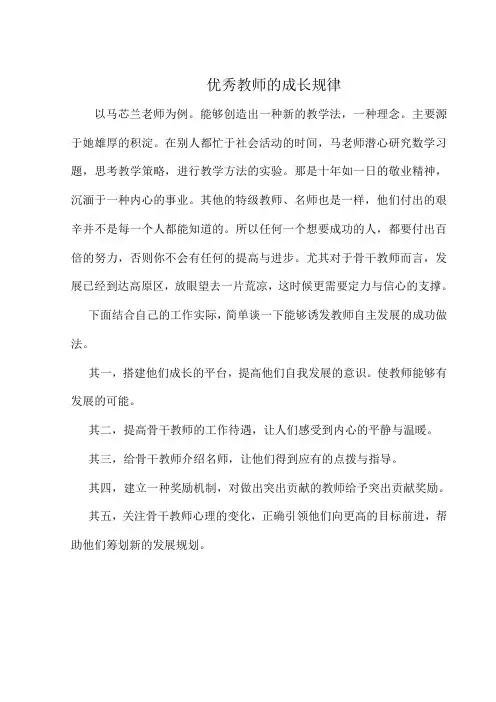 优秀教师的成长规律

以马芯兰老师为例。能够创造出一种新的教学法，一种理念。主要源于她雄厚的积淀。在别人都忙于社会活动的时间，马老师潜心研究数学习题，思考教学策略，进行教学方法的实验。那是十年如一日的敬业精神，沉湎于一种内心的事业。其他的特级教师、名师也是一样，他们付出的艰辛并不是每一个人都能知道的。所以任何一个想要成功的人，都要付出百倍的努力，否则你不会有任何的提高与进步。尤其对于骨干教师而言，发展已经到达高原区，放眼望去一片荒凉，这时候更需要定力与信心的支撑。

下面结合自己的工作实际，简单谈一下能够诱发教师自主发展的成功做法。

其一，搭建他们成长的平台，提高他们自我发展的意识。使教师能够有发展的可能。

其二，提高骨干教师的工作待遇，让人们感受到内心的平静与温暖。

其三，给骨干教师介绍名师，让他们得到应有的点拨与指导。

其四，建立一种奖励机制，对做出突出贡献的教师给予突出贡献奖励。

其五，关注骨干教师心理的变化，正确引领他们向更高的目标前进，帮助他们筹划新的发展规划。